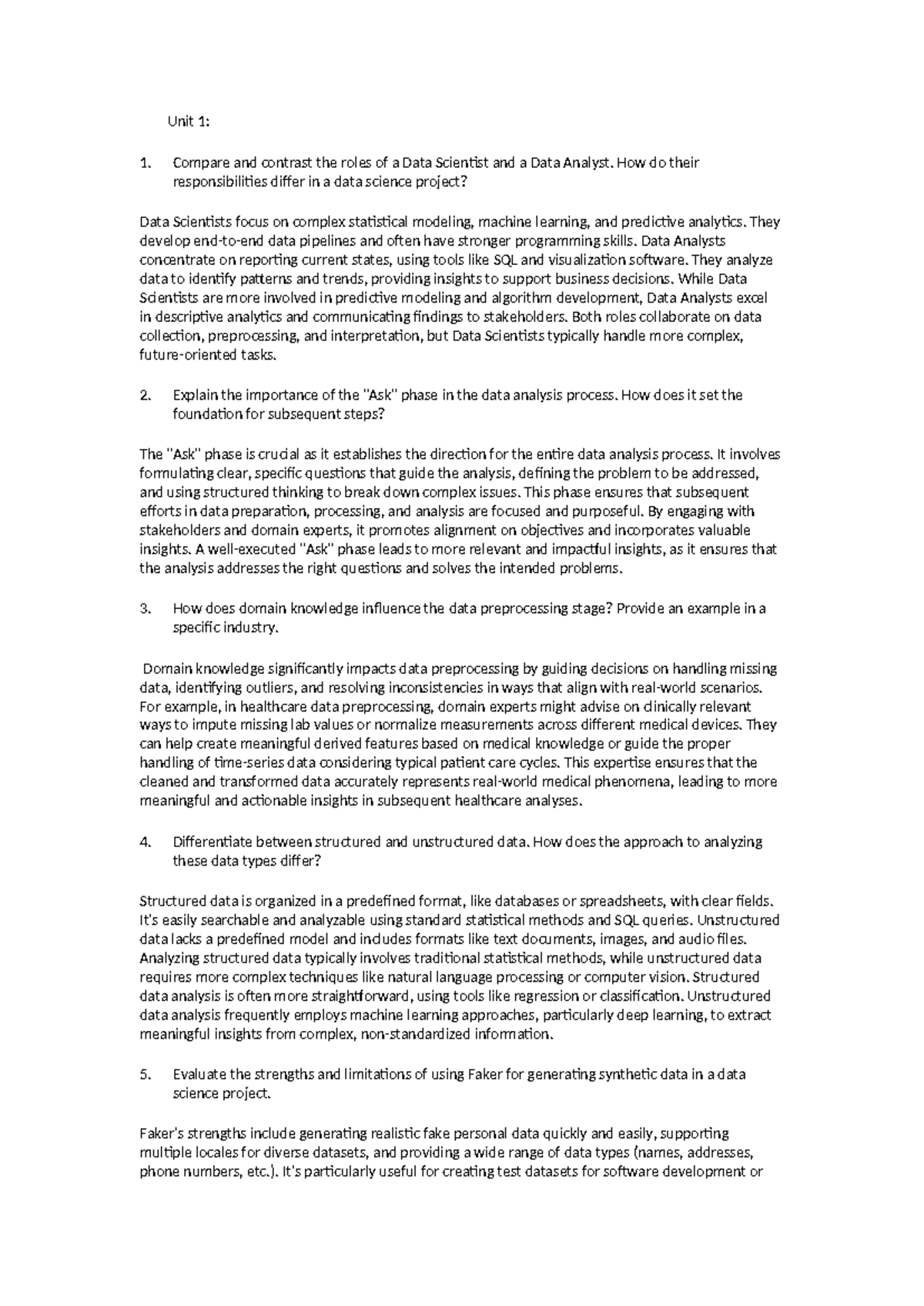 Unit 1:

1. Compare and contrast the roles of a Data Scientist and a Data Analyst. How do their responsibilities differ in a data science project?

Data Scientists focus on complex statistical modeling, machine learning, and predictive analytics. They develop end-to-end data pipelines and often have stronger programming skills. Data Analysts concentrate on reporting current states, using tools like SQL and visualization software. They analyze data to identify patterns and trends, providing insights to support business decisions. While Data Scientists are more involved in predictive modeling and algorithm development, Data Analysts excel in descriptive analytics and communicating findings to stakeholders. Both roles collaborate on data collection, preprocessing, and interpretation, but Data Scientists typically handle more complex, future-oriented tasks.

2. Explain the importance of the "Ask" phase in the data analysis process. How does it set the foundation for subsequent steps?

The "Ask" phase is crucial as it establishes the direction for the entire data analysis process. It involves formulating clear, specific questions that guide the analysis, defining the problem to be addressed, and using structured thinking to break down complex issues. This phase ensures that subsequent efforts in data preparation, processing, and analysis are focused and purposeful. By engaging with stakeholders and domain experts, it promotes alignment on objectives and incorporates valuable insights. A well-executed "Ask" phase leads to more relevant and impactful insights, as it ensures that the analysis addresses the right questions and solves the intended problems.

3. How does domain knowledge influence the data preprocessing stage? Provide an example in a specific industry.

Domain knowledge significantly impacts data preprocessing by guiding decisions on handling missing data, identifying outliers, and resolving inconsistencies in ways that align with real-world scenarios. For example, in healthcare data preprocessing, domain experts might advise on clinically relevant ways to impute missing lab values or normalize measurements across different medical devices. They can help create meaningful derived features based on medical knowledge or guide the proper handling of time-series data considering typical patient care cycles. This expertise ensures that the cleaned and transformed data accurately represents real-world medical phenomena, leading to more meaningful and actionable insights in subsequent healthcare analyses.

4. Differentiate between structured and unstructured data. How does the approach to analyzing these data types differ?

Structured data is organized in a predefined format, like databases or spreadsheets, with clear fields. It's easily searchable and analyzable using standard statistical methods and SQL queries. Unstructured data lacks a predefined model and includes formats like text documents, images, and audio files. Analyzing structured data typically involves traditional statistical methods, while unstructured data requires more complex techniques like natural language processing or computer vision. Structured data analysis is often more straightforward, using tools like regression or classification. Unstructured data analysis frequently employs machine learning approaches, particularly deep learning, to extract meaningful insights from complex, non-standardized information.

5. Evaluate the strengths and limitations of using Faker for generating synthetic data in a data science project.

Faker's strengths include generating realistic fake personal data quickly and easily, supporting multiple locales for diverse datasets, and providing a wide range of data types (names, addresses, phone numbers, etc.). It's particularly useful for creating test datasets for software development or